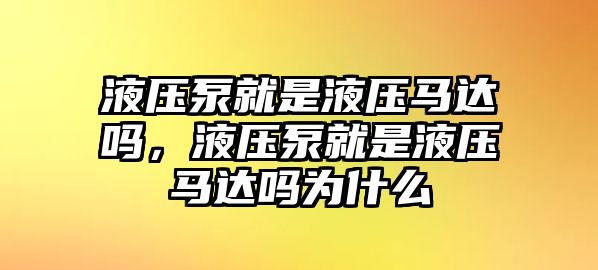 液压泵就是液压马达吗，液压泵就是液压马达吗为什么